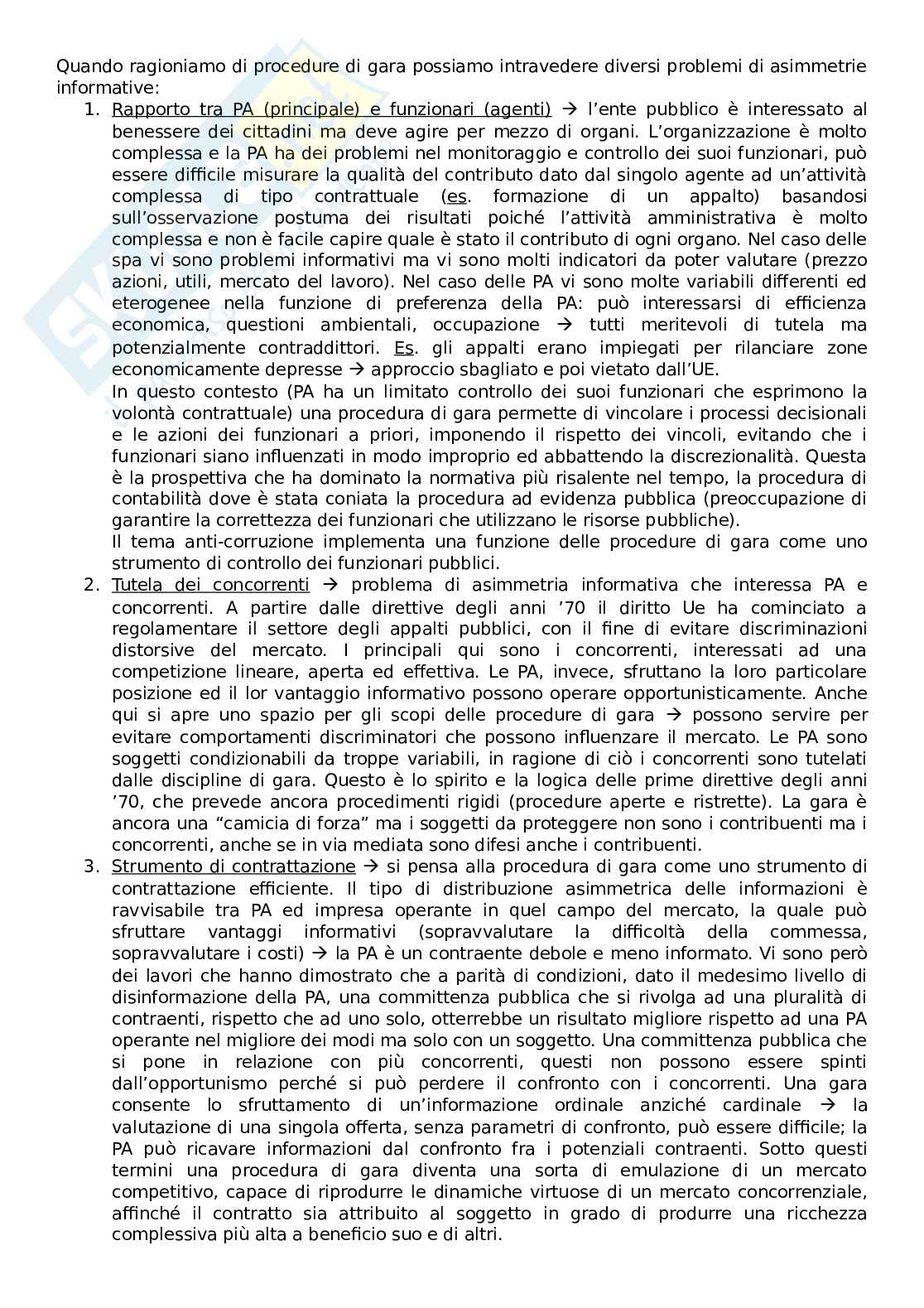 Quando ragioniamo di procedure di gara possiamo intravedere diversi problemi di asimmetrie informative:

1. Rapporto tra PA (principale) e funzionari (agenti) → l'ente pubblico è interessato al benessere dei cittadini ma deve agire per mezzo di organi. L'organizzazione è molto complessa e la PA ha dei problemi nel monitoraggio e controllo dei suoi funzionari, può essere difficile misurare la qualità del contributo dato dal singolo agente ad un'attività complessa di tipo contrattuale (es. formazione di un appalto) basandosi sull'osservazione postuma dei risultati poiché l'attività amministrativa è molto complessa e non è facile capire quale è stato il contributo di ogni organo. Nel caso delle spa vi sono problemi informativi ma vi sono molti indicatori da poter valutare (prezzo azioni, utili, mercato del lavoro). Nel caso delle PA vi sono molte variabili differenti ed eterogenee nella funzione di preferenza della PA: può interessarsi di efficienza economica, questioni ambientali, occupazione → tutti meritevoli di tutela ma potenzialmente contraddittori. Es. gli appalti erano impiegati per rilanciare zone economicamente depresse → approccio sbagliato e poi vietato dall'UE.
In questo contesto (PA ha un limitato controllo dei suoi funzionari che esprimono la volontà contrattuale) una procedura di gara permette di vincolare i processi decisionali e le azioni dei funzionari a priori, imponendo il rispetto dei vincoli, evitando che i funzionari siano influenzati in modo improprio ed abbattendo la discrezionalità. Questa è la prospettiva che ha dominato la normativa più risalente nel tempo, la procedura di contabilità dove è stata coniata la procedura ad evidenza pubblica (preoccupazione di garantire la correttezza dei funzionari che utilizzano le risorse pubbliche).
Il tema anti-corruzione implementa una funzione delle procedure di gara come uno strumento di controllo dei funzionari pubblici.
2. Tutela dei concorrenti → problema di asimmetria informativa che interessa PA e concorrenti. A partire dalle direttive degli anni '70 il diritto Ue ha cominciato a regolamentare il settore degli appalti pubblici, con il fine di evitare discriminazioni distorsive del mercato. I principali qui sono i concorrenti, interessati ad una competizione lineare, aperta ed effettiva. Le PA, invece, sfruttano la loro particolare posizione ed il lor vantaggio informativo possono operare opportunisticamente. Anche qui si apre uno spazio per gli scopi delle procedure di gara → possono servire per evitare comportamenti discriminatori che possono influenzare il mercato. Le PA sono soggetti condizionabili da troppe variabili, in ragione di ciò i concorrenti sono tutelati dalle discipline di gara. Questo è lo spirito e la logica delle prime direttive degli anni '70, che prevede ancora procedimenti rigidi (procedure aperte e ristrette). La gara è ancora una "camicia di forza" ma i soggetti da proteggere non sono i contribuenti ma i concorrenti, anche se in via mediata sono difesi anche i contribuenti.
3. Strumento di contrattazione → si pensa alla procedura di gara come uno strumento di contrattazione efficiente. Il tipo di distribuzione asimmetrica delle informazioni è ravvisabile tra PA ed impresa operante in quel campo del mercato, la quale può sfruttare vantaggi informativi (sopravvalutare la difficoltà della commessa, sopravvalutare i costi) → la PA è un contraente debole e meno informato. Vi sono però dei lavori che hanno dimostrato che a parità di condizioni, dato il medesimo livello di disinformazione della PA, una committenza pubblica che si rivolga ad una pluralità di contraenti, rispetto che ad uno solo, otterrebbe un risultato migliore rispetto ad una PA operante nel migliore dei modi ma solo con un soggetto. Una committenza pubblica che si pone in relazione con più concorrenti, questi non possono essere spinti dall'opportunismo perché si può perdere il confronto con i concorrenti. Una gara consente lo sfruttamento di un'informazione ordinale anziché cardinale → la valutazione di una singola offerta, senza parametri di confronto, può essere difficile; la PA può ricavare informazioni dal confronto fra i potenziali contraenti. Sotto questi termini una procedura di gara diventa una sorta di emulazione di un mercato competitivo, capace di riprodurre le dinamiche virtuose di un mercato concorrenziale, affinché il contratto sia attribuito al soggetto in grado di produrre una ricchezza complessiva più alta a beneficio suo e di altri.